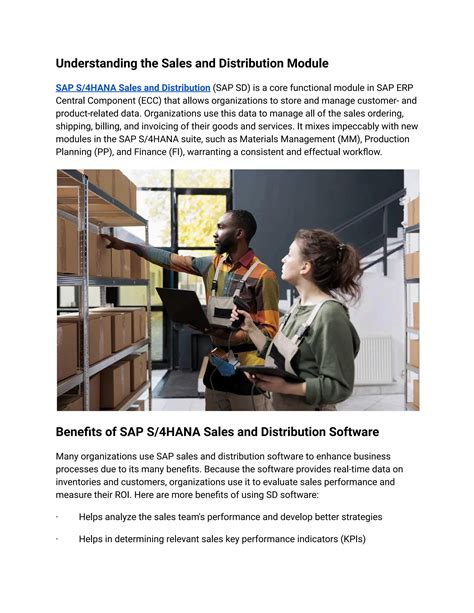 Understanding the Sales and Distribution Module

SAP S/4HANA Sales and Distribution (SAP SD) is a core functional module in SAP ERP Central Component (ECC) that allows organizations to store and manage customer- and product-related data. Organizations use this data to manage all of the sales ordering, shipping, billing, and invoicing of their goods and services. It mixes impeccably with new modules in the SAP S/4HANA suite, such as Materials Management (MM), Production Planning (PP), and Finance (FI), warranting a consistent and effectual workflow.

Benefits of SAP S/4HANA Sales and Distribution Software

Many organizations use SAP sales and distribution software to enhance business processes due to its many benefits. Because the software provides real-time data on inventories and customers, organizations use it to evaluate sales performance and measure their ROI. Here are more benefits of using SD software:

• Helps analyze the sales team's performance and develop better strategies

• Helps in determining relevant sales key performance indicators (KPIs)